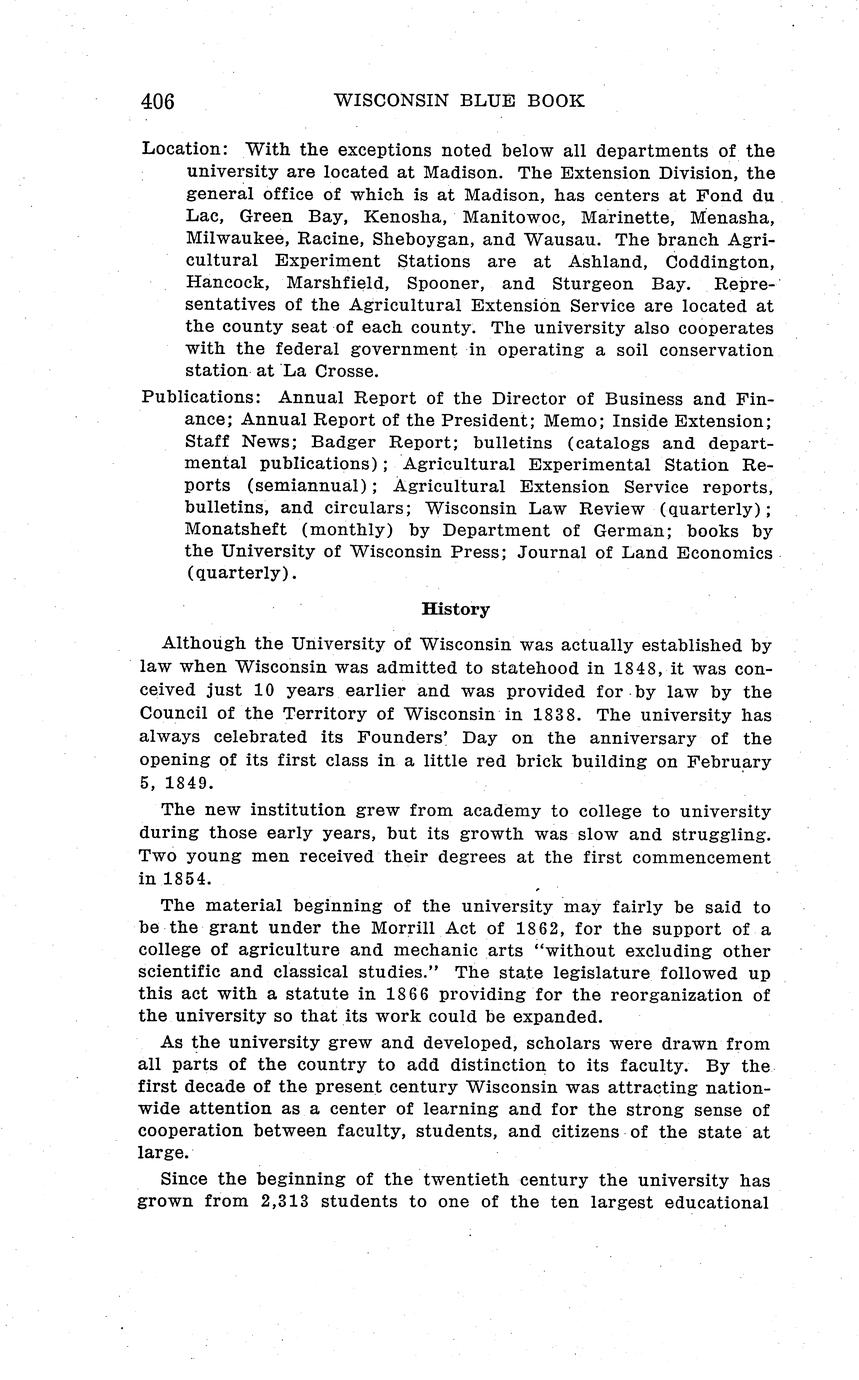 406 WISCONSIN BLUE BOOK

Location: With the exceptions noted below all departments of the university are located at Madison. The Extension Division, the general office of which is at Madison, has centers at Fond du Lac, Green Bay, Kenosha, Manitowoc, Marinette, Menasha, Milwaukee, Racine, Sheboygan, and Wausau. The branch Agricultural Experiment Stations are at Ashland, Coddington, Hancock, Marshfield, Spooner, and Sturgeon Bay. Representatives of the Agricultural Extension Service are located at the county seat of each county. The university also cooperates with the federal government in operating a soil conservation station at La Crosse.

Publications: Annual Report of the Director of Business and Finance; Annual Report of the President; Memo; Inside Extension; Staff News; Badger Report; bulletins (catalogs and departmental publications); Agricultural Experimental Station Reports (semiannual); Agricultural Extension Service reports, bulletins, and circulars; Wisconsin Law Review (quarterly); Monatsheft (monthly) by Department of German; books by the University of Wisconsin Press; Journal of Land Economics (quarterly).

History

Although the University of Wisconsin was actually established by law when Wisconsin was admitted to statehood in 1848, it was conceived just 10 years earlier and was provided for by law by the Council of the Territory of Wisconsin in 1838. The university has always celebrated its Founders' Day on the anniversary of the opening of its first class in a little red brick building on February 5, 1849.

The new institution grew from academy to college to university during those early years, but its growth was slow and struggling. Two young men received their degrees at the first commencement in 1854.

The material beginning of the university may fairly be said to be the grant under the Morrill Act of 1862, for the support of a college of agriculture and mechanic arts "without excluding other scientific and classical studies." The state legislature followed up this act with a statute in 1866 providing for the reorganization of the university so that its work could be expanded.

As the university grew and developed, scholars were drawn from all parts of the country to add distinction to its faculty. By the first decade of the present century Wisconsin was attracting nationwide attention as a center of learning and for the strong sense of cooperation between faculty, students, and citizens of the state at large.

Since the beginning of the twentieth century the university has grown from 2,313 students to one of the ten largest educational